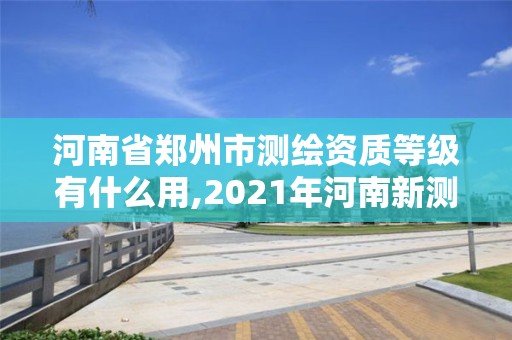 河南省郑州市测绘资质等级有什么用,2021年河南新测